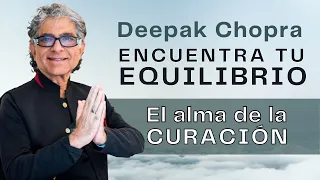 Deepak Chopra
ENCUENTRA TU EQUILIBRIO

El alma de la CURACIÓN